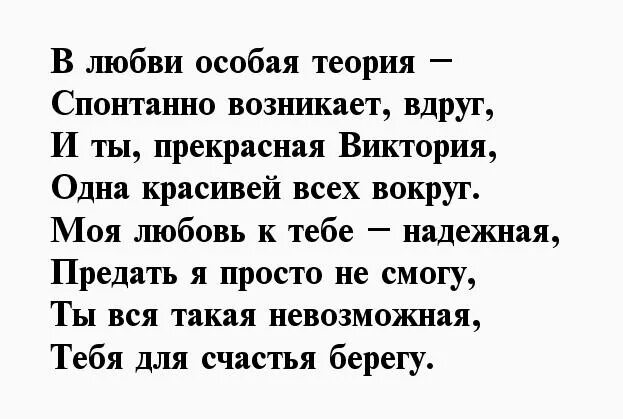 В любви особая теория –
Спонтанно возникает, вдруг,
И ты, прекрасная Виктория,
Одна красивей всех вокруг.
Моя любовь к тебе – надежная,
Предать я просто не смогу,
Ты вся такая невозможная,
Тебя для счастья берегу.